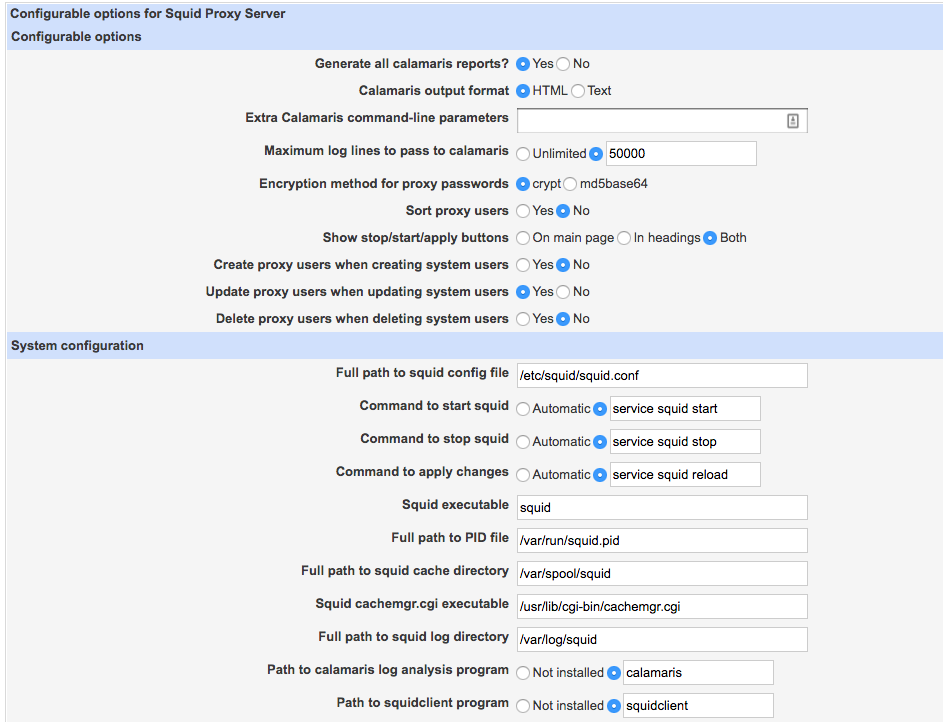 Configurable options for Squid Proxy Server
Configurable options

Generate all calamaris reports? Yes No
Calamaris output format HTML Text
Extra Calamaris command-line parameters
Maximum log lines to pass to calamaris Unlimited 50000
Encryption method for proxy passwords crypt md5base64
Sort proxy users Yes No
Show stop/start/apply buttons On main page In headings Both
Create proxy users when creating system users Yes No
Update proxy users when updating system users Yes No
Delete proxy users when deleting system users Yes No

System configuration

Full path to squid config file /etc/squid/squid.conf
Command to start squid Automatic service squid start
Command to stop squid Automatic service squid stop
Command to apply changes Automatic service squid reload
Squid executable squid
Full path to PID file /var/run/squid.pid
Full path to squid cache directory /var/spool/squid
Squid cachemgr.cgi executable /usr/lib/cgi-bin/cachemgr.cgi
Full path to squid log directory /var/log/squid
Path to calamaris log analysis program Not installed calamaris
Path to squidclient program Not installed squidclient